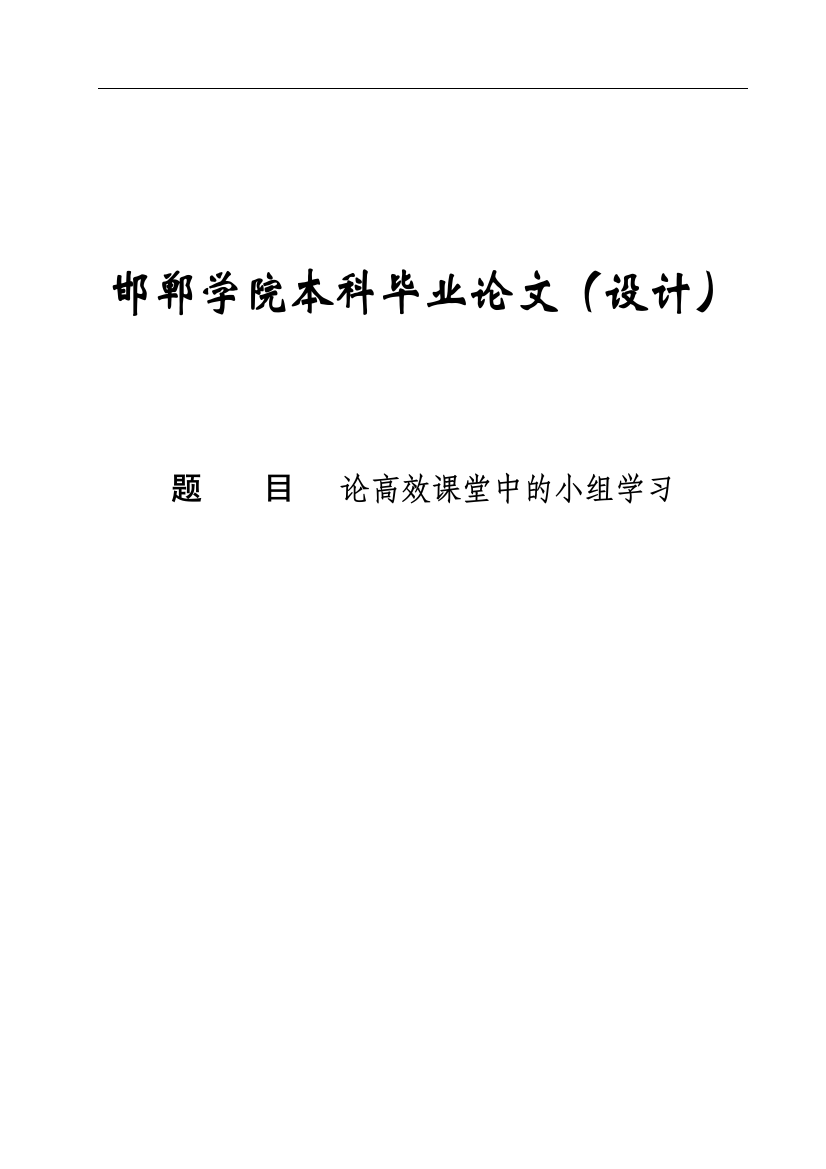 邯郸学院本科毕业论文（设计）

题　　目　论高效课堂中的小组学习